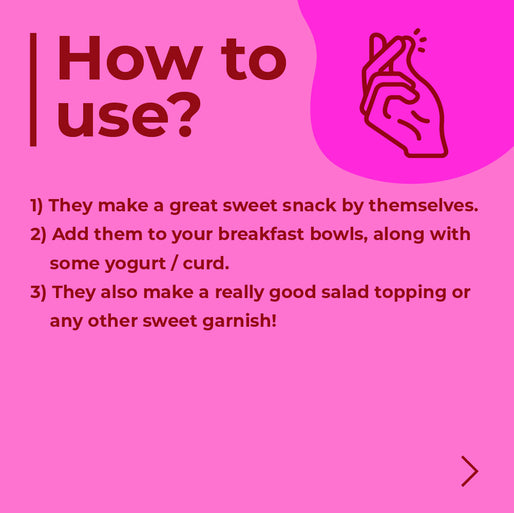 How to use?

1) They make a great sweet snack by themselves.
2) Add them to your breakfast bowls, along with some yogurt / curd.
3) They also make a really good salad topping or any other sweet garnish!